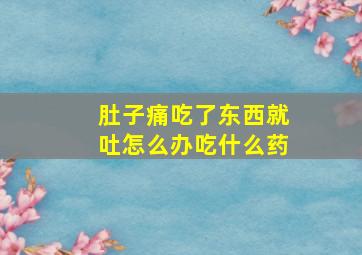 肚子痛吃了东西就吐怎么办吃什么药